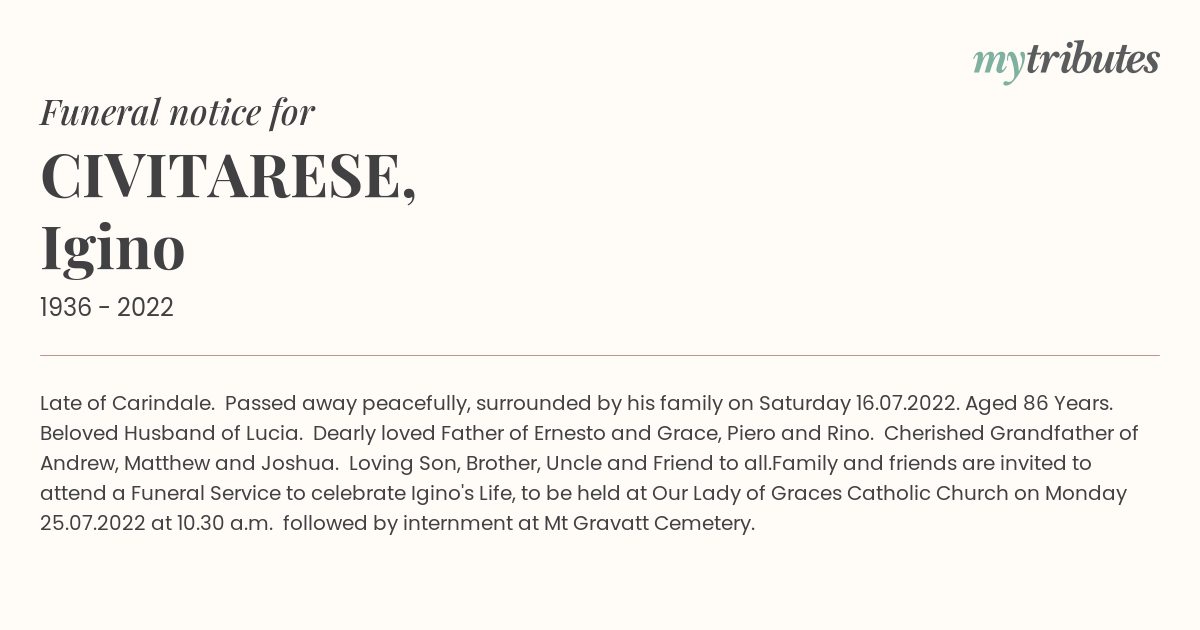 mytributes

Funeral notice for

CIVITARESE,
Igino

1936 - 2022

Late of Carindale. Passed away peacefully, surrounded by his family on Saturday 16.07.2022. Aged 86 Years. Beloved Husband of Lucia. Dearly loved Father of Ernesto and Grace, Piero and Rino. Cherished Grandfather of Andrew, Matthew and Joshua. Loving Son, Brother, Uncle and Friend to all.Family and friends are invited to attend a Funeral Service to celebrate Igino's Life, to be held at Our Lady of Graces Catholic Church on Monday 25.07.2022 at 10.30 a.m. followed by internment at Mt Gravatt Cemetery.